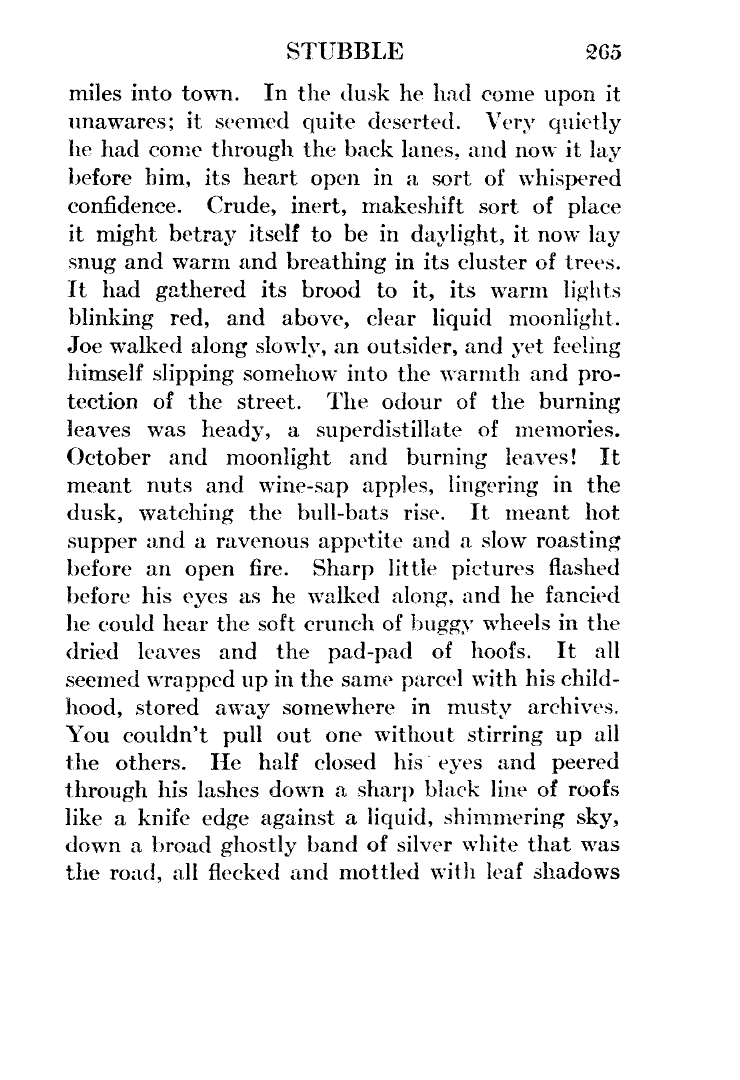 STUBBLE 265

miles into town. In the dusk he had come upon it unawares; it seemed quite deserted. Very quietly he had come through the back lanes, and now it lay before him, its heart open in a sort of whispered confidence. Crude, inert, makeshift sort of place it might betray itself to be in daylight, it now lay snug and warm and breathing in its cluster of trees. It had gathered its brood to it, its warm lights blinking red, and above, clear liquid moonlight. Joe walked along slowly, an outsider, and yet feeling himself slipping somehow into the warmth and protection of the street. The odour of the burning leaves was heady, a superdistillate of memories. October and moonlight and burning leaves! It meant nuts and wine-sap apples, lingering in the dusk, watching the bull-bats rise. It meant hot supper and a ravenous appetite and a slow roasting before an open fire. Sharp little pictures flashed before his eyes as he walked along, and he fancied he could hear the soft crunch of buggy wheels in the dried leaves and the pad-pad of hoofs. It all seemed wrapped up in the same parcel with his childhood, stored away somewhere in musty archives. You couldn't pull out one without stirring up all the others. He half closed his eyes and peered through his lashes down a sharp black line of roofs like a knife edge against a liquid, shimmering sky, down a broad ghostly band of silver white that was the road, all flecked and mottled with leaf shadows